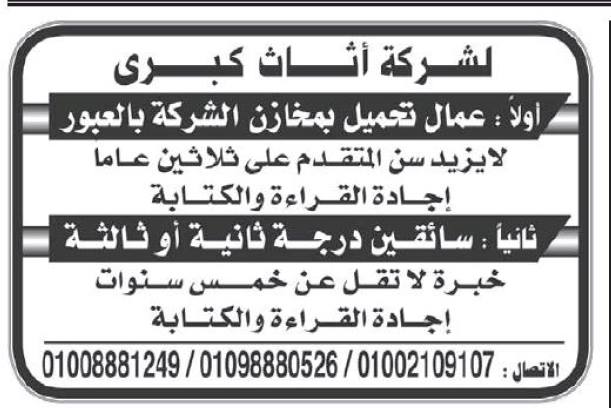 لشركة أثاث كبرى

أولاً : عمال تحميل بمخازن الشركة بالعبور

لايزيد سن المتقدم على ثلاثين عاما

إجادة القراءة والكتابة

ثانياً : سائقين درجة ثانية أو ثالثة

خبرة لا تقل عن خمس سنوات

إجادة القراءة والكتابة

الاتصال : 01002109107 / 01098880526 / 01008881249